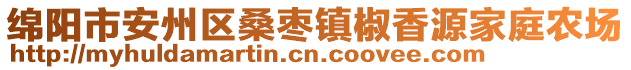 绵阳市安州区桑枣镇椒香源家庭农场
http://myhuldamartin.cn.coovee.com